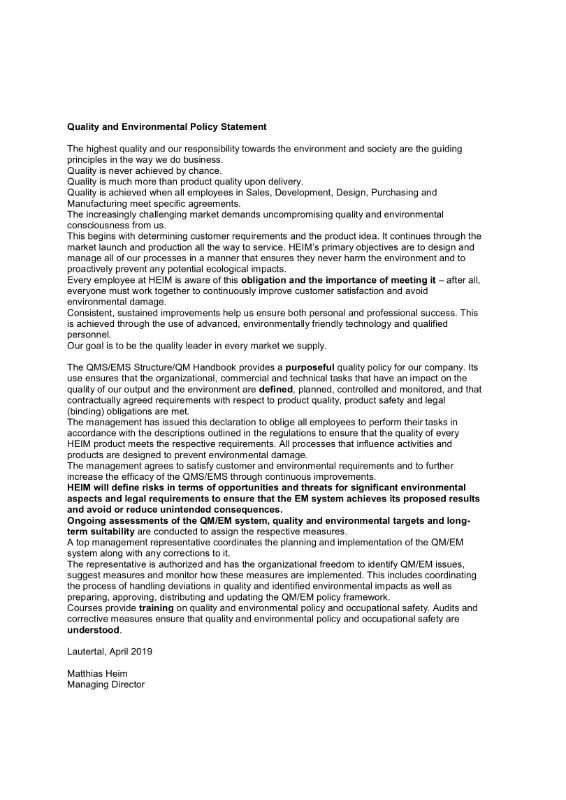 Quality and Environmental Policy Statement

The highest quality and our responsibility towards the environment and society are the guiding principles in the way we do business.
Quality is never achieved by chance.
Quality is much more than product quality upon delivery.
Quality is achieved when all employees in Sales, Development, Design, Purchasing and Manufacturing meet specific agreements.
The increasingly challenging market demands uncompromising quality and environmental consciousness from us.
This begins with determining customer requirements and the product idea. It continues through the market launch and production all the way to service. HEIM's primary objectives are to design and manage all of our processes in a manner that ensures they never harm the environment and to proactively prevent any potential ecological impacts.
Every employee at HEIM is aware of this obligation and the importance of meeting it – after all, everyone must work together to continuously improve customer satisfaction and avoid environmental damage.
Consistent, sustained improvements help us ensure both personal and professional success. This is achieved through the use of advanced, environmentally friendly technology and qualified personnel.
Our goal is to be the quality leader in every market we supply.

The QMS/EMS Structure/QM Handbook provides a purposeful quality policy for our company. Its use ensures that the organizational, commercial and technical tasks that have an impact on the quality of our output and the environment are defined, planned, controlled and monitored, and that contractually agreed requirements with respect to product quality, product safety and legal (binding) obligations are met.
The management has issued this declaration to oblige all employees to perform their tasks in accordance with the descriptions outlined in the regulations to ensure that the quality of every HEIM product meets the respective requirements. All processes that influence activities and products are designed to prevent environmental damage.
The management agrees to satisfy customer and environmental requirements and to further increase the efficacy of the QMS/EMS through continuous improvements.
HEIM will define risks in terms of opportunities and threats for significant environmental aspects and legal requirements to ensure that the EM system achieves its proposed results and avoid or reduce unintended consequences.
Ongoing assessments of the QM/EM system, quality and environmental targets and long-term suitability are conducted to assign the respective measures.
A top management representative coordinates the planning and implementation of the QM/EM system along with any corrections to it.
The representative is authorized and has the organizational freedom to identify QM/EM issues, suggest measures and monitor how these measures are implemented. This includes coordinating the process of handling deviations in quality and identified environmental impacts as well as preparing, approving, distributing and updating the QM/EM policy framework.
Courses provide training on quality and environmental policy and occupational safety. Audits and corrective measures ensure that quality and environmental policy and occupational safety are understood.

Lautertal, April 2019

Matthias Heim
Managing Director